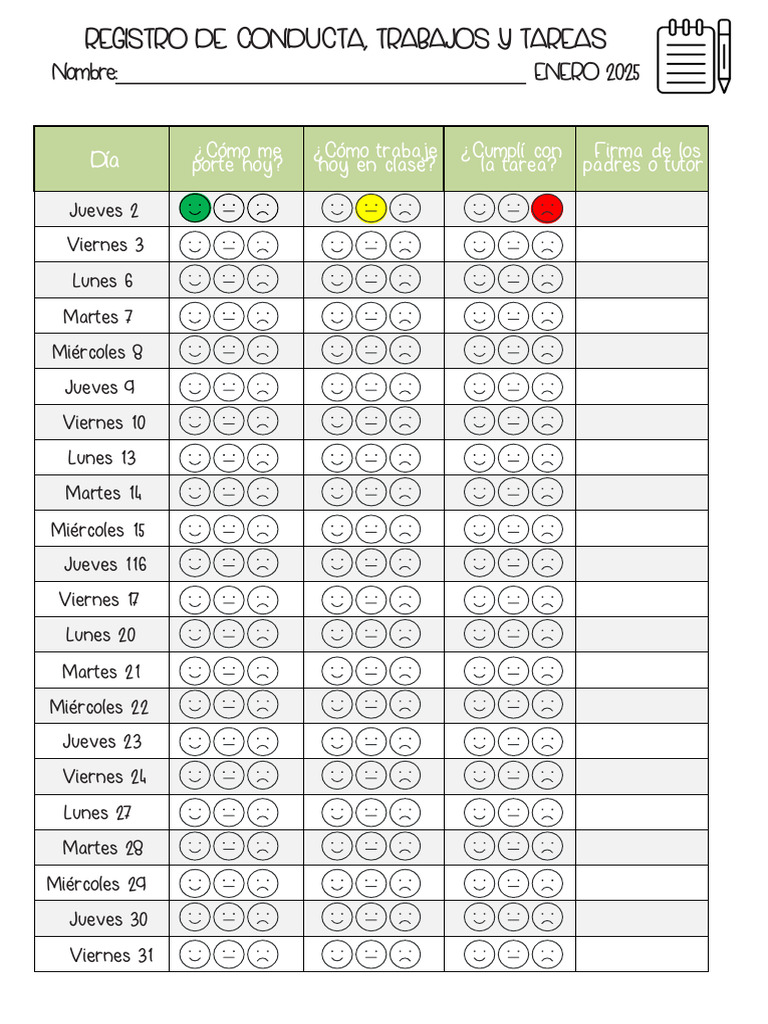 REGISTRO DE CONDUCTA, TRABAJOS Y TAREAS

Nombre:____ ENERO 2025

| Día | ¿Cómo me porte hoy? | ¿Cómo trabaje hoy en clase? | ¿Cumplí con la tarea? | Firma de los padres o tutor |
|---|---|---|---|---|
| Jueves 2 | | | | |
| Viernes 3 | | | | |
| Lunes 6 | | | | |
| Martes 7 | | | | |
| Miércoles 8 | | | | |
| Jueves 9 | | | | |
| Viernes 10 | | | | |
| Lunes 13 | | | | |
| Martes 14 | | | | |
| Miércoles 15 | | | | |
| Jueves 116 | | | | |
| Viernes 17 | | | | |
| Lunes 20 | | | | |
| Martes 21 | | | | |
| Miércoles 22 | | | | |
| Jueves 23 | | | | |
| Viernes 24 | | | | |
| Lunes 27 | | | | |
| Martes 28 | | | | |
| Miércoles 29 | | | | |
| Jueves 30 | | | | |
| Viernes 31 | | | | |